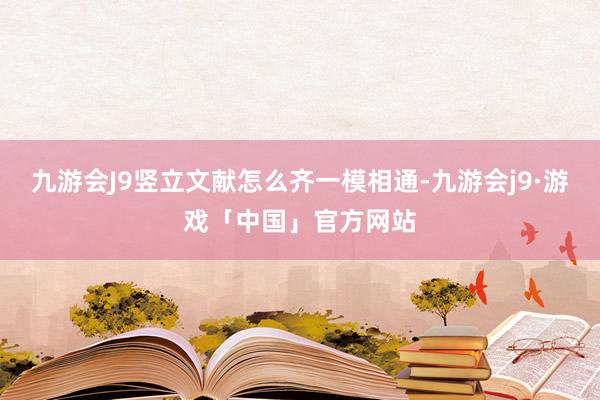 九游会J9竖立文献怎么齐一模相通-九游会j9·游戏「中国」官方网站